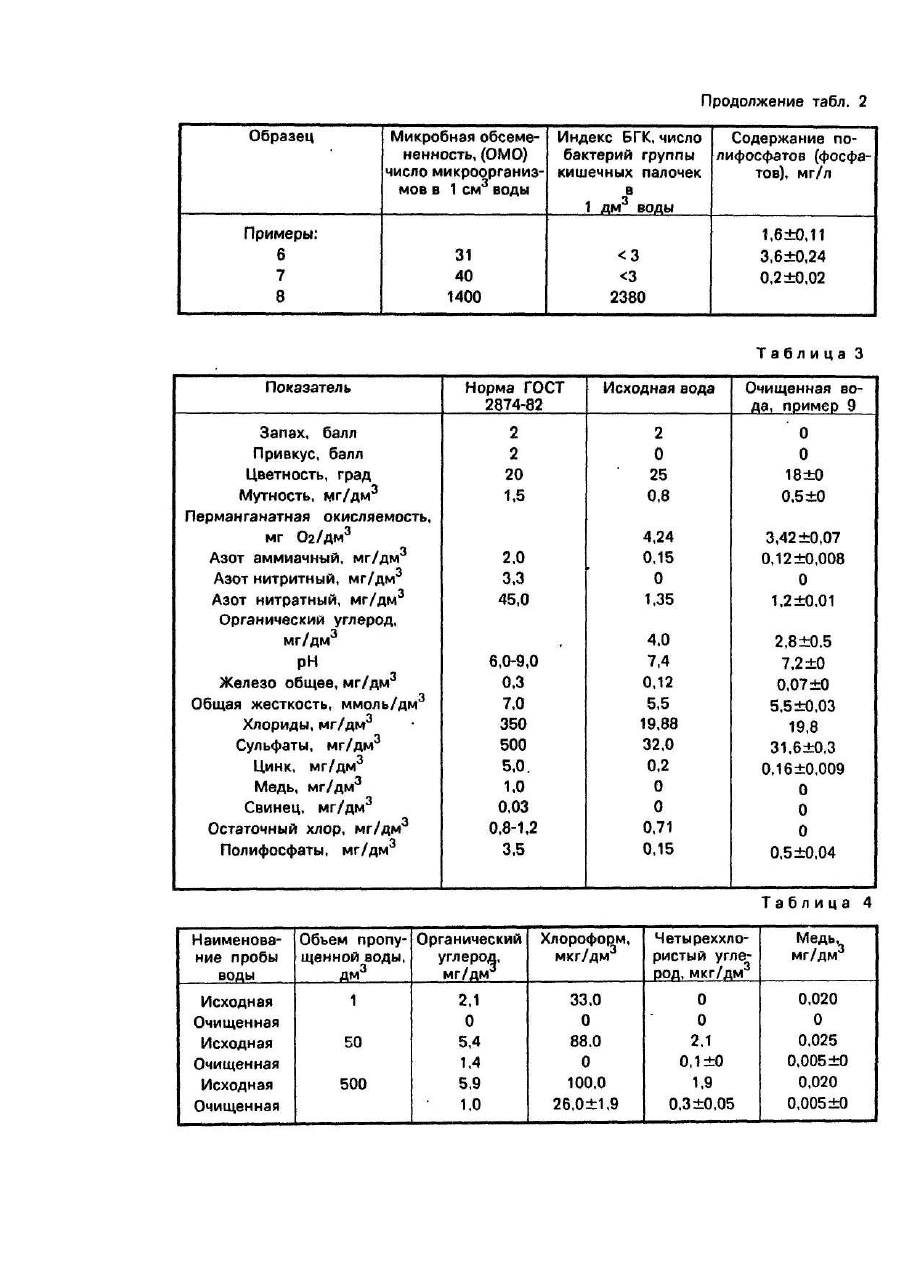 Продолжение табл. 2

| Образец | Микробная обсемененность, (ОМО) число микроорганизмов в 1 см$^3$ воды | Индекс БГК, число бактерий группы кишечных палочек в 1 дм$^3$ воды | Содержание полифосфатов (фосфатов), мг/л |
|---|---|---|---|
| Примеры: | | | 1,6±0,11 |
| 6 | 31 | < 3 | 3,6±0,24 |
| 7 | 40 | <3 | 0,2±0,02 |
| 8 | 1400 | 2380 | |

Таблица 3

| Показатель | Норма ГОСТ 2874-82 | Исходная вода | Очищенная вода, пример 9 |
|---|---|---|---|
| Запах, балл | 2 | 2 | 0 |
| Привкус, балл | 2 | 0 | 0 |
| Цветность, град | 20 | 25 | 18±0 |
| Мутность, мг/дм$^3$ | 1,5 | 0,8 | 0,5±0 |
| Перманганатная окисляемость, мг $O_2$/дм$^3$ | | 4,24 | 3,42±0,07 |
| Азот аммиачный, мг/дм$^3$ | 2,0 | 0,15 | 0,12±0,008 |
| Азот нитритный, мг/дм$^3$ | 3,3 | 0 | 0 |
| Азот нитратный, мг/дм$^3$ | 45,0 | 1,35 | 1,2±0,01 |
| Органический углерод, мг/дм$^3$ | | 4,0 | 2,8±0,5 |
| pH | 6,0-9,0 | 7,4 | 7,2±0 |
| Железо общее, мг/дм$^3$ | 0,3 | 0,12 | 0,07±0 |
| Общая жесткость, ммоль/дм$^3$ | 7,0 | 5,5 | 5,5±0,03 |
| Хлориды, мг/дм$^3$ | 350 | 19,88 | 19,8 |
| Сульфаты, мг/дм$^3$ | 500 | 32,0 | 31,6±0,3 |
| Цинк, мг/дм$^3$ | 5,0 | 0,2 | 0,16±0,009 |
| Медь, мг/дм$^3$ | 1,0 | 0 | 0 |
| Свинец, мг/дм$^3$ | 0,03 | 0 | 0 |
| Остаточный хлор, мг/дм$^3$ | 0,8-1,2 | 0,71 | 0 |
| Полифосфаты, мг/дм$^3$ | 3,5 | 0,15 | 0,5±0,04 |

Таблица 4

| Наименование пробы воды | Объем пропущенной воды, дм$^3$ | Органический углерод, мг/дм$^3$ | Хлороформ, мкг/дм$^3$ | Четыреххлористый углерод, мкг/дм$^3$ | Медь, мг/дм$^3$ |
|---|---|---|---|---|---|
| Исходная | 1 | 2,1 | 33,0 | 0 | 0,020 |
| Очищенная | | 0 | 0 | 0 | 0 |
| Исходная | 50 | 5,4 | 88,0 | 2,1 | 0,025 |
| Очищенная | | 1,4 | 0 | 0,1±0 | 0,005±0 |
| Исходная | 500 | 5,9 | 100,0 | 1,9 | 0,020 |
| Очищенная | | 1,0 | 26,0±1,9 | 0,3±0,05 | 0,005±0 |